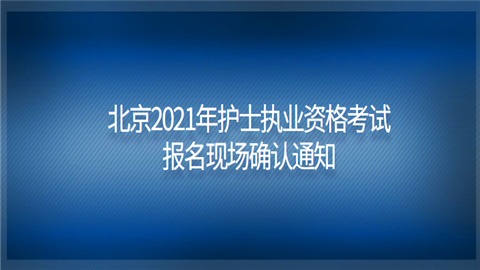 北京2021年护士执业资格考试
报名现场确认通知